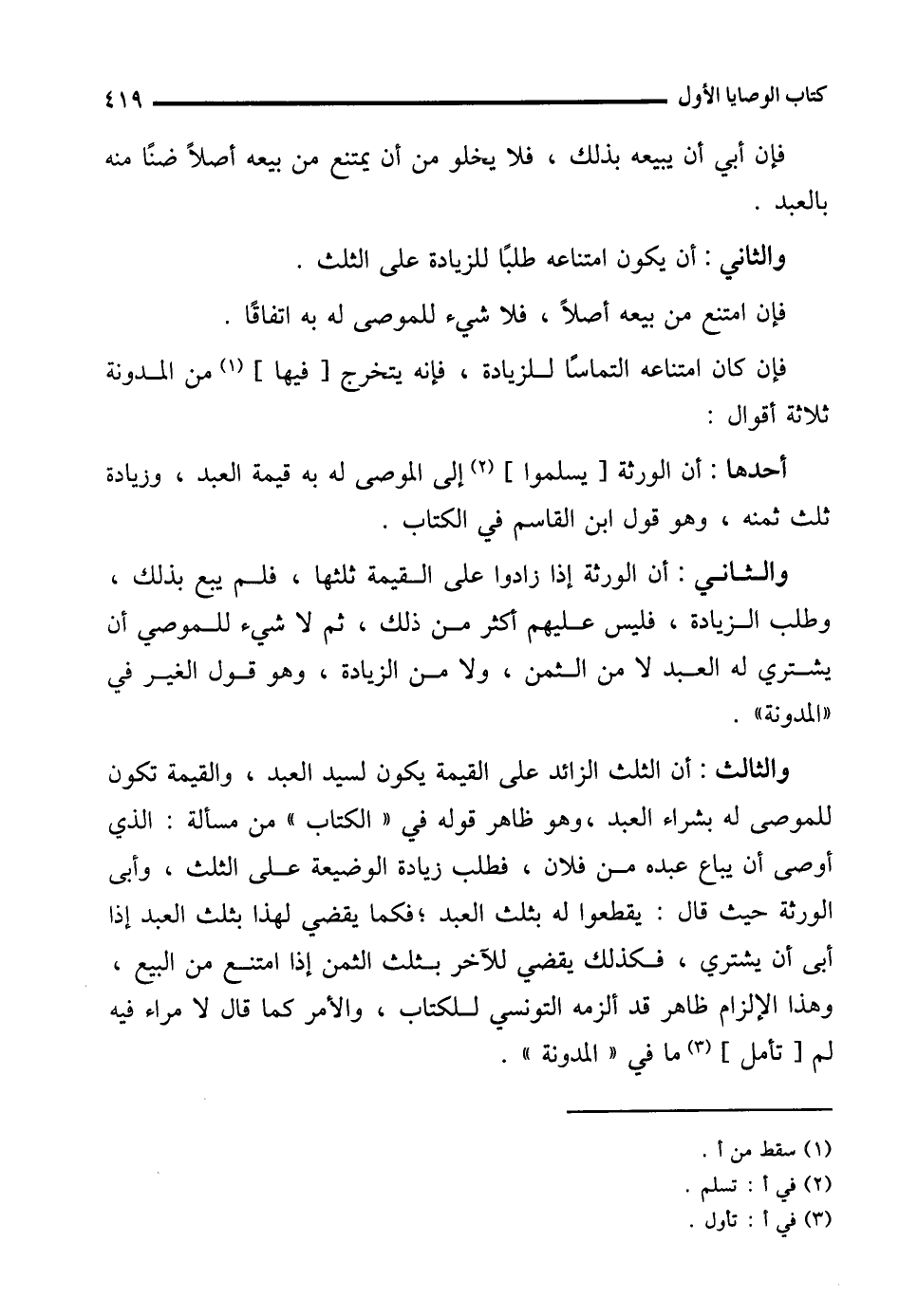 كتاب الوصايا الأول ٤١٩

فإن أبي أن يبيعه بذلك ، فلا يخلو من أن يمتنع من بيعه أصلاً ضنًا منه بالعبد .

والثاني : أن يكون امتناعه طلبًا للزيادة على الثلث .

فإن امتنع من بيعه أصلاً ، فلا شيء للموصى له به اتفاقًا .

فإن كان امتناعه التماسًا للزيادة ، فإنه يتخرج [ فيها ] (١) من المدونة ثلاثة أقوال :

أحدها : أن الورثة [ يسلموا ] (٢) إلى الموصى له به قيمة العبد ، وزيادة ثلث ثمنه ، وهو قول ابن القاسم في الكتاب .

والثاني : أن الورثة إذا زادوا على القيمة ثلثها ، فلم يبع بذلك ، وطلب الزيادة ، فليس عليهم أكثر من ذلك ، ثم لا شيء للموصي أن يشتري له العبد لا من الثمن ، ولا من الزيادة ، وهو قول الغير في «المدونة» .

والثالث : أن الثلث الزائد على القيمة يكون لسيد العبد ، والقيمة تكون للموصى له بشراء العبد ،وهو ظاهر قوله في « الكتاب » من مسألة : الذي أوصى أن يباع عبده من فلان ، فطلب زيادة الوضيعة على الثلث ، وأبى الورثة حيث قال : يقطعوا له بثلث العبد ؛فكما يقضي لهذا بثلث العبد إذا أبى أن يشتري ، فكذلك يقضي للآخر بثلث الثمن إذا امتنع من البيع ، وهذا الإلزام ظاهر قد ألزمه التونسي للكتاب ، والأمر كما قال لا مراء فيه لم [ تأمل ] (٣) ما في « المدونة » .

(١) سقط من أ .
(٢) في أ : تسلم .
(٣) في أ : تأول .